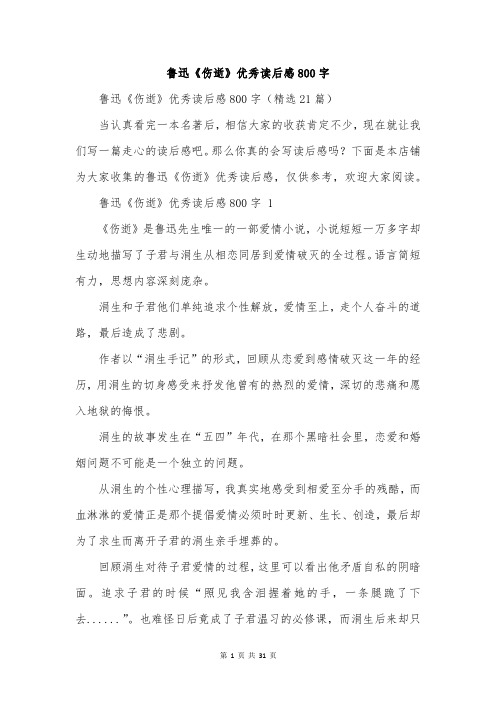 鲁迅《伤逝》优秀读后感800字

鲁迅《伤逝》优秀读后感800字（精选21篇）

当认真看完一本名著后，相信大家的收获肯定不少，现在就让我们写一篇走心的读后感吧。那么你真的会写读后感吗？下面是本店铺为大家收集的鲁迅《伤逝》优秀读后感，仅供参考，欢迎大家阅读。

鲁迅《伤逝》优秀读后感800字 1

《伤逝》是鲁迅先生唯一的一部爱情小说，小说短短一万多字却生动地描写了子君与涓生从相恋同居到爱情破灭的全过程。语言简短有力，思想内容深刻庞杂。

涓生和子君他们单纯追求个性解放，爱情至上，走个人奋斗的道路，最后造成了悲剧。

作者以“涓生手记”的形式，回顾从恋爱到感情破灭这一年的经历，用涓生的切身感受来抒发他曾有的热烈的爱情，深切的悲痛和愿入地狱的悔恨。

涓生的故事发生在“五四”年代，在那个黑暗社会里，恋爱和婚姻问题不可能是一个独立的问题。

从涓生的个性心理描写，我真实地感受到相爱至分手的残酷，而血淋淋的爱情正是那个提倡爱情必须时时更新、生长、创造，最后却为了求生而离开子君的涓生亲手埋葬的。

回顾涓生对待子君爱情的过程，这里可以看出他矛盾自私的阴暗面。追求子君的时候“照见我含泪握着她的手，一条腿跪了下去......”。也难怪日后竟成了子君温习的必修课，而涓生后来却只

第 1 页 共 31 页